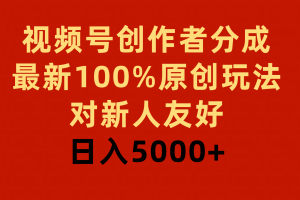 视频号创作者分成
最新100%原创玩法
对新人友好
日入5000+